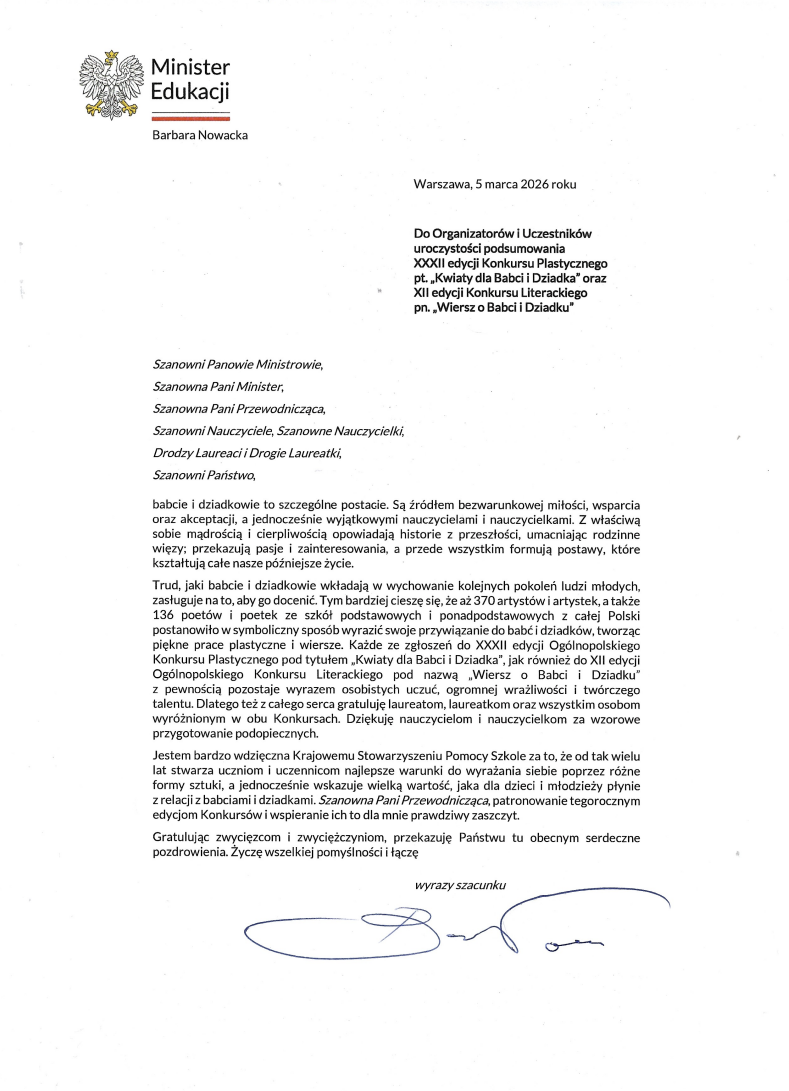 Minister Edukacji

Barbara Nowacka

Warszawa, 5 marca 2026 roku

Do Organizatorów i Uczestników uroczystości podsumowania XXXII edycji Konkursu Plastycznego pt. „Kwiaty dla Babci i Dziadka" oraz XII edycji Konkursu Literackiego pn. „Wiersz o Babci i Dziadku"

Szanowni Panowie Ministrowie,

Szanowna Pani Minister,

Szanowna Pani Przewodnicząca,

Szanowni Nauczyciele, Szanowne Nauczycielki,

Drodzy Laureaci i Drogie Laureatki,

Szanowni Państwo,

babcie i dziadkowie to szczególne postacie. Są źródłem bezwarunkowej miłości, wsparcia oraz akceptacji, a jednocześnie wyjątkowymi nauczycielami i nauczycielkami. Z właściwą sobie mądrością i cierpliwością opowiadają historie z przeszłości, umacniając rodzinne więzy; przekazują pasje i zainteresowania, a przede wszystkim formują postawy, które kształtują całe nasze późniejsze życie.

Trud, jaki babcie i dziadkowie wkładają w wychowanie kolejnych pokoleń ludzi młodych, zasługuje na to, aby go docenić. Tym bardziej cieszę się, że aż 370 artystów i artystek, a także 136 poetów i poetek ze szkół podstawowych i ponadpodstawowych z całej Polski postanowiło w symboliczny sposób wyrazić swoje przywiązanie do babć i dziadków, tworząc piękne prace plastyczne i wiersze. Każde ze zgłoszeń do XXXII edycji Ogólnopolskiego Konkursu Plastycznego pod tytułem „Kwiaty dla Babci i Dziadka", jak również do XII edycji Ogólnopolskiego Konkursu Literackiego pod nazwą „Wiersz o Babci i Dziadku" z pewnością pozostaje wyrazem osobistych uczuć, ogromnej wrażliwości i twórczego talentu. Dlatego też z całego serca gratuluję laureatom, laureatkom oraz wszystkim osobom wyróżnionym w obu Konkursach. Dziękuję nauczycielom i nauczycielkom za wzorowe przygotowanie podopiecznych.

Jestem bardzo wdzięczna Krajowemu Stowarzyszeniu Pomocy Szkole za to, że od tak wielu lat stwarza uczniom i uczennicom najlepsze warunki do wyrażania siebie poprzez różne formy sztuki, a jednocześnie wskazuje wielką wartość, jaka dla dzieci i młodzieży płynie z relacji z babciami i dziadkami. Szanowna Pani Przewodnicząca, patronowanie tegorocznym edycjom Konkursów i wspieranie ich to dla mnie prawdziwy zaszczyt.

Gratulując zwycięzcom i zwyciężczyniom, przekazuję Państwu tu obecnym serdeczne pozdrowienia. Życzę wszelkiej pomyślności i łączę

wyrazy szacunku